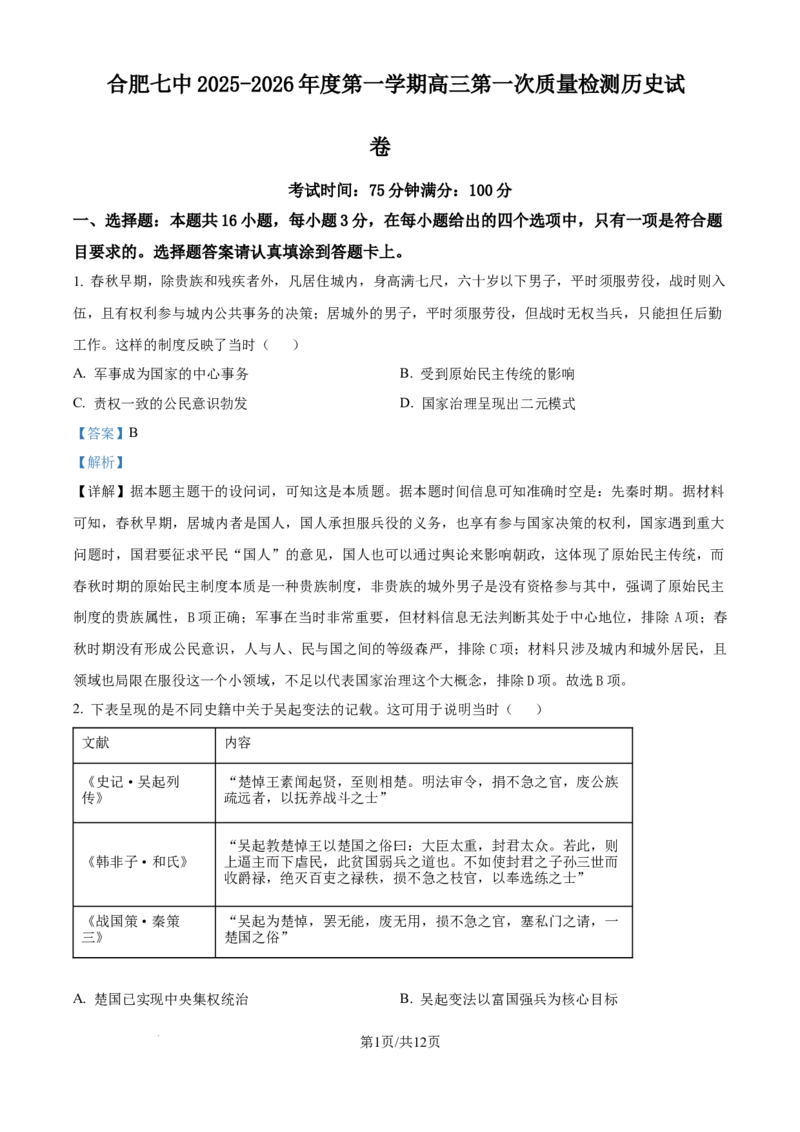 合肥七中 2025-2026 年度第一学期高三第一次质量检测历史试卷

考试时间：75 分钟满分：100 分

一、选择题：本题共 16 小题，每小题 3 分，在每小题给出的四个选项中，只有一项是符合题目要求的。选择题答案请认真填涂到答题卡上。

1. 春秋早期，除贵族和残疾者外，凡居住城内，身高满七尺，六十岁以下男子，平时须服劳役，战时则入伍，且有权利参与城内公共事务的决策；居城外的男子，平时须服劳役，但战时无权当兵，只能担任后勤工作。这样的制度反映了当时（　　）

A. 军事成为国家的中心事务

B. 受到原始民主传统的影响

C. 责权一致的公民意识勃发

D. 国家治理呈现出二元模式

【答案】B

【解析】

【详解】据本题主题干的设问词，可知这是本质题。据本题时间信息可知准确时空是：先秦时期。据材料可知，春秋早期，居城内者是国人，国人承担服兵役的义务，也享有参与国家决策的权利，国家遇到重大问题时，国君要征求平民“国人”的意见，国人也可以通过舆论来影响朝政，这体现了原始民主传统，而春秋时期的原始民主制度本质是一种贵族制度，非贵族的城外男子是没有资格参与其中，强调了原始民主制度的贵族属性，B 项正确；军事在当时非常重要，但材料信息无法判断其处于中心地位，排除 A 项；春秋时期没有形成公民意识，人与人、民与国之间的等级森严，排除 C 项；材料只涉及城内和城外居民，且领域也局限在服役这一个小领域，不足以代表国家治理这个大概念，排除 D 项。故选 B 项。

2. 下表呈现的是不同史籍中关于吴起变法的记载。这可用于说明当时（　　）

| 文献 | 内容 |
|---|---|
| 《史记·吴起列传》 | “楚悼王素闻起贤，至则相楚。明法审令，捐不急之官，废公族疏远者，以抚养战斗之士” |
| 《韩非子·和氏》 | “吴起教楚悼王以楚国之俗曰：大臣太重，封君太众。若此，则上逼主而下虐民，此贫国弱兵之道也。不如使封君之子孙三世而收爵禄，绝灭百吏之禄秩，损不急之枝官，以奉选练之士” |
| 《战国策·秦策三》 | “吴起为楚悼，罢无能，废无用，损不急之官，塞私门之请，一楚国之俗” |

A. 楚国已实现中央集权统治

B. 吴起变法以富国强兵为核心目标

第1页/共12页